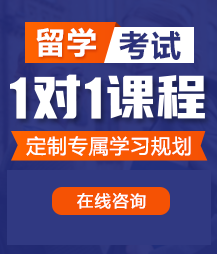 留学 考试

1对1课程

定制专属学习规划

在线咨询